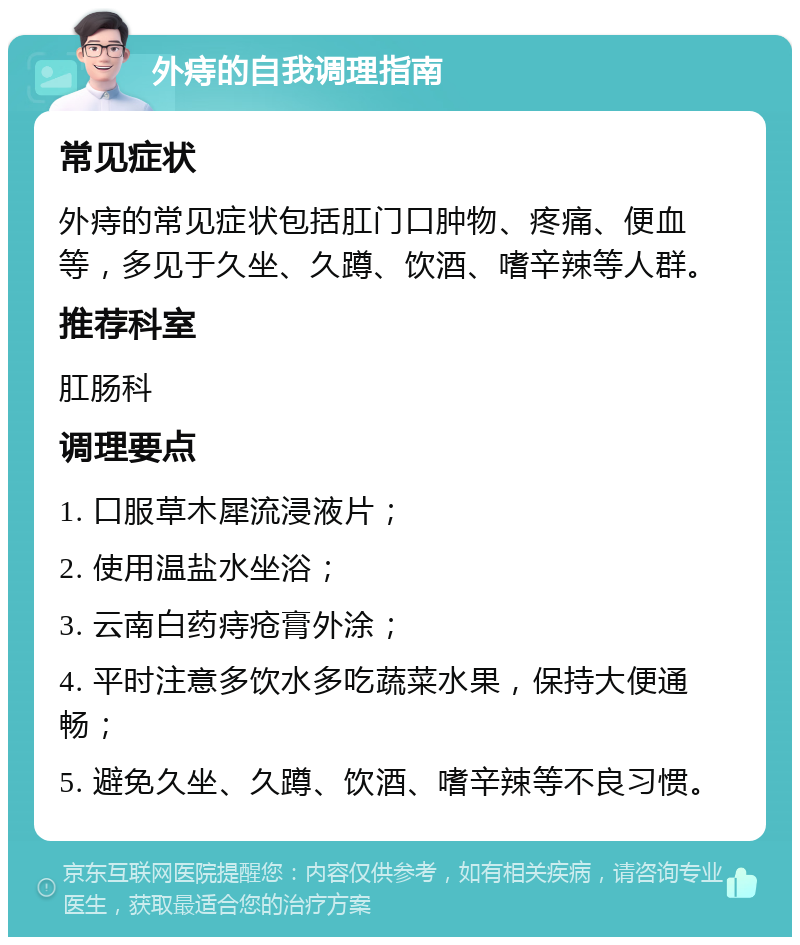 外痔的自我调理指南

常见症状

外痔的常见症状包括肛门口肿物、疼痛、便血等，多见于久坐、久蹲、饮酒、嗜辛辣等人群。

推荐科室

肛肠科

调理要点

1. 口服草木犀流浸液片；

2. 使用温盐水坐浴；

3. 云南白药痔疮膏外涂；

4. 平时注意多饮水多吃蔬菜水果，保持大便通畅；

5. 避免久坐、久蹲、饮酒、嗜辛辣等不良习惯。

京东互联网医院提醒您：内容仅供参考，如有相关疾病，请咨询专业医生，获取最适合您的治疗方案